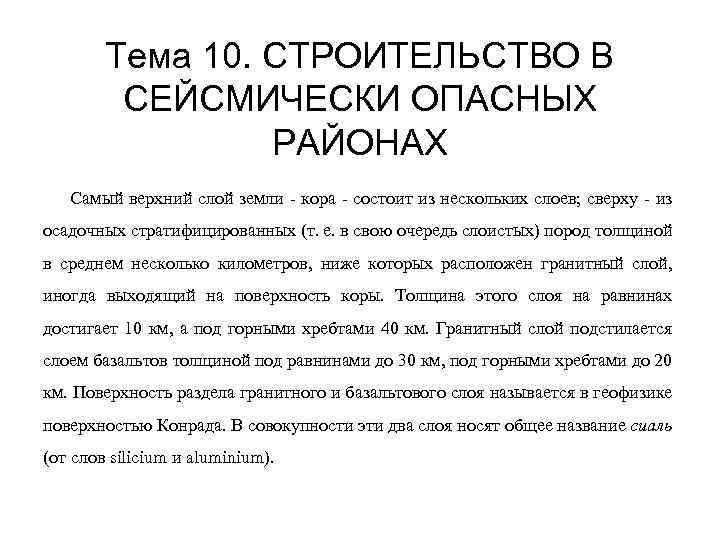 Тема 10. СТРОИТЕЛЬСТВО В СЕЙСМИЧЕСКИ ОПАСНЫХ РАЙОНАХ

Самый верхний слой земли - кора - состоит из нескольких слоев; сверху - из осадочных стратифицированных (т. е. в свою очередь слоистых) пород толщиной в среднем несколько километров, ниже которых расположен гранитный слой, иногда выходящий на поверхность коры. Толщина этого слоя на равнинах достигает 10 км, а под горными хребтами 40 км. Гранитный слой подстилается слоем базальтов толщиной под равнинами до 30 км, под горными хребтами до 20 км. Поверхность раздела гранитного и базальтового слоя называется в геофизике поверхностью Конрада. В совокупности эти два слоя носят общее название сиаль (от слов silicium и aluminium).